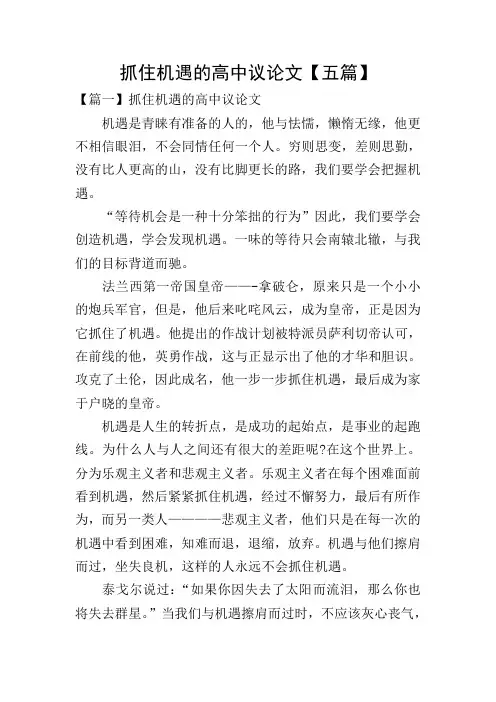 抓住机遇的高中议论文【五篇】

【篇一】抓住机遇的高中议论文

机遇是青睐有准备的人的，他与怯懦，懒惰无缘，他更不相信眼泪，不会同情任何一个人。穷则思变，差则思勤，没有比人更高的山，没有比脚更长的路，我们要学会把握机遇。

“等待机会是一种十分笨拙的行为”因此，我们要学会创造机遇，学会发现机遇。一味的等待只会南辕北辙，与我们的目标背道而驰。

法兰西第一帝国皇帝——-拿破仑，原来只是一个小小的炮兵军官，但是，他后来叱咤风云，成为皇帝，正是因为它抓住了机遇。他提出的作战计划被特派员萨利切帝认可，在前线的他，英勇作战，这与正显示出了他的才华和胆识。攻克了土伦，因此成名，他一步一步抓住机遇，最后成为家于户晓的皇帝。

机遇是人生的转折点，是成功的起始点，是事业的起跑线。为什么人与人之间还有很大的差距呢?在这个世界上。分为乐观主义者和悲观主义者。乐观主义者在每个困难面前看到机遇，然后紧紧抓住机遇，经过不懈努力，最后有所作为，而另一类人————悲观主义者，他们只是在每一次的机遇中看到困难，知难而退，退缩，放弃。机遇与他们擦肩而过，坐失良机，这样的人永远不会抓住机遇。

泰戈尔说过：“如果你因失去了太阳而流泪，那么你也将失去群星。”当我们与机遇擦肩而过时，不应该灰心丧气，